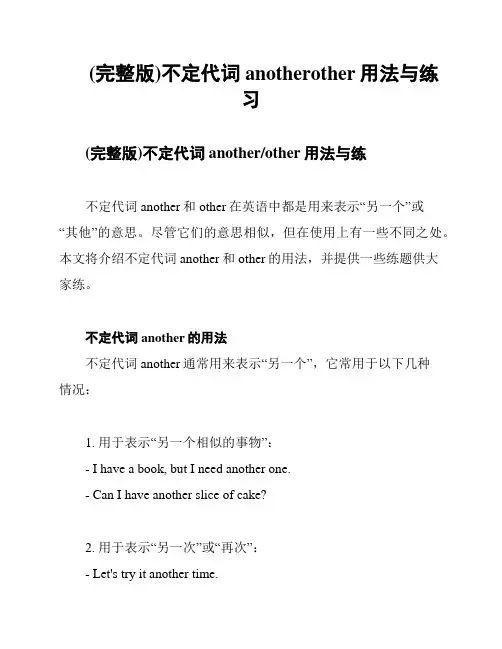 (完整版)不定代词 anotherother 用法与练习

(完整版)不定代词 another/other 用法与练

不定代词 another 和 other 在英语中都是用来表示“另一个”或“其他”的意思。尽管它们的意思相似，但在使用上有一些不同之处。本文将介绍不定代词 another 和 other 的用法，并提供一些练题供大家练。

不定代词 another 的用法

不定代词 another 通常用来表示“另一个”，它常用于以下几种情况：

1. 用于表示“另一个相似的事物”：

- I have a book, but I need another one.

- Can I have another slice of cake?

2. 用于表示“另一次”或“再次”：

- Let's try it another time.